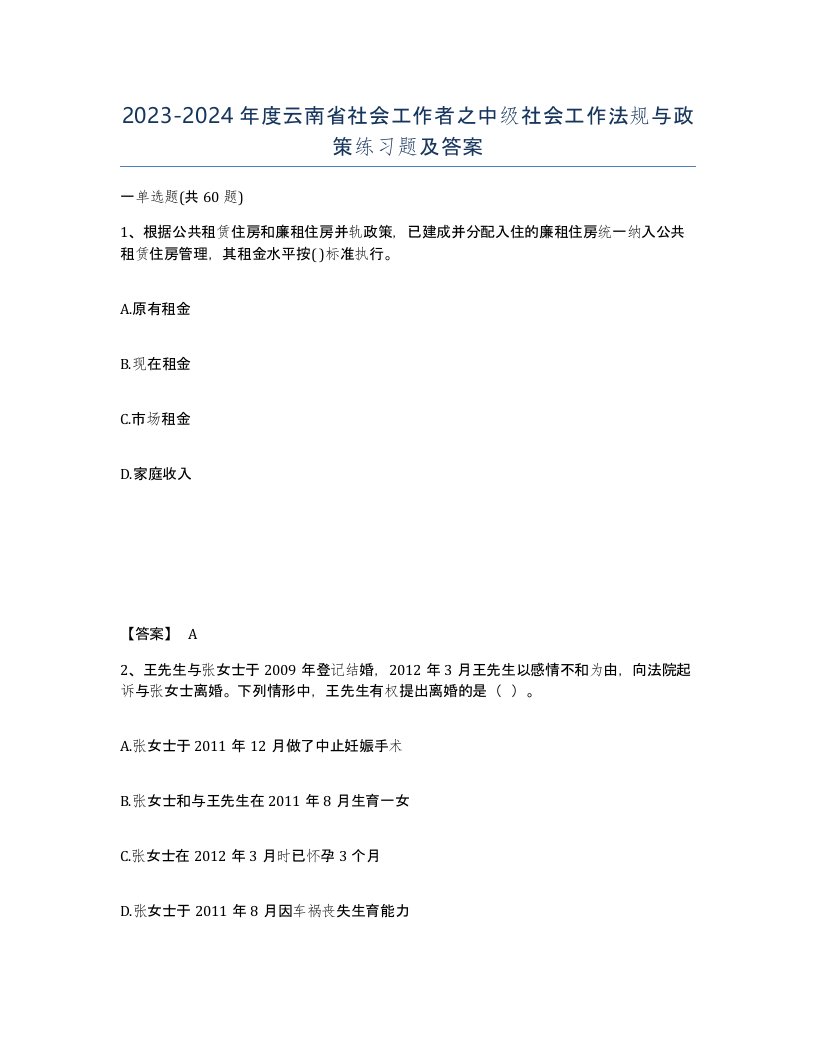 2023-2024年度云南省社会工作者之中级社会工作法规与政策练习题及答案

一单选题(共60题)

1、根据公共租赁住房和廉租住房并轨政策，已建成并分配入住的廉租住房统一纳入公共租赁住房管理，其租金水平按( )标准执行。

A.原有租金

B.现在租金

C.市场租金

D.家庭收入

【答案】 A

2、王先生与张女士于2009年登记结婚，2012年3月王先生以感情不和为由，向法院起诉与张女士离婚。下列情形中，王先生有权提出离婚的是（ ）。

A.张女士于2011年12月做了中止妊娠手术

B.张女士和与王先生在2011年8月生育一女

C.张女士在2012年3月时已怀孕3个月

D.张女士于2011年8月因车祸丧失生育能力